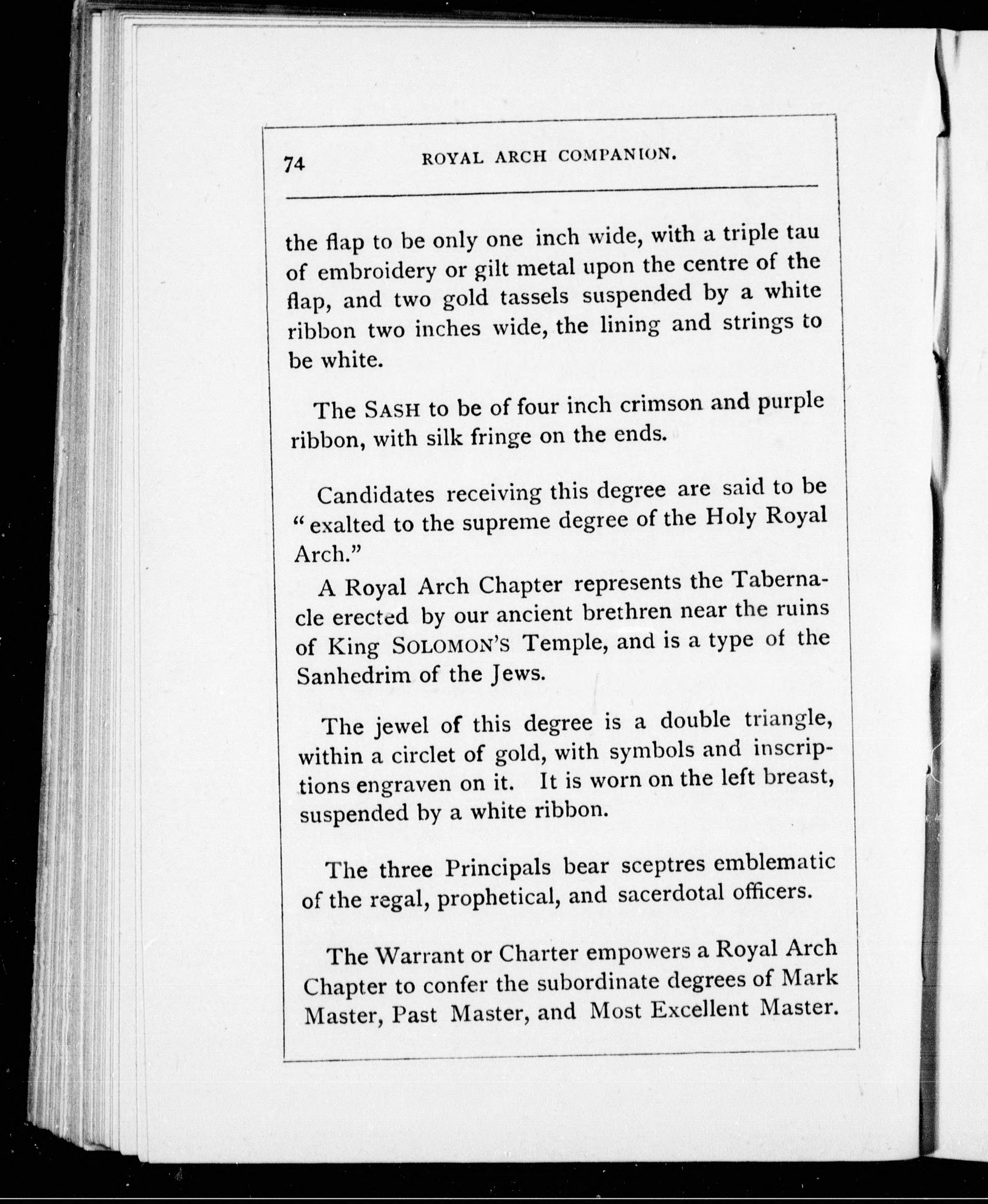 74 ROYAL ARCH COMPANION.

the flap to be only one inch wide, with a triple tau of embroidery or gilt metal upon the centre of the flap, and two gold tassels suspended by a white ribbon two inches wide, the lining and strings to be white.

The SASH to be of four inch crimson and purple ribbon, with silk fringe on the ends.

Candidates receiving this degree are said to be "exalted to the supreme degree of the Holy Royal Arch."

A Royal Arch Chapter represents the Tabernacle erected by our ancient brethren near the ruins of King SOLOMON'S Temple, and is a type of the Sanhedrim of the Jews.

The jewel of this degree is a double triangle, within a circlet of gold, with symbols and inscriptions engraven on it. It is worn on the left breast, suspended by a white ribbon.

The three Principals bear sceptres emblematic of the regal, prophetical, and sacerdotal officers.

The Warrant or Charter empowers a Royal Arch Chapter to confer the subordinate degrees of Mark Master, Past Master, and Most Excellent Master.